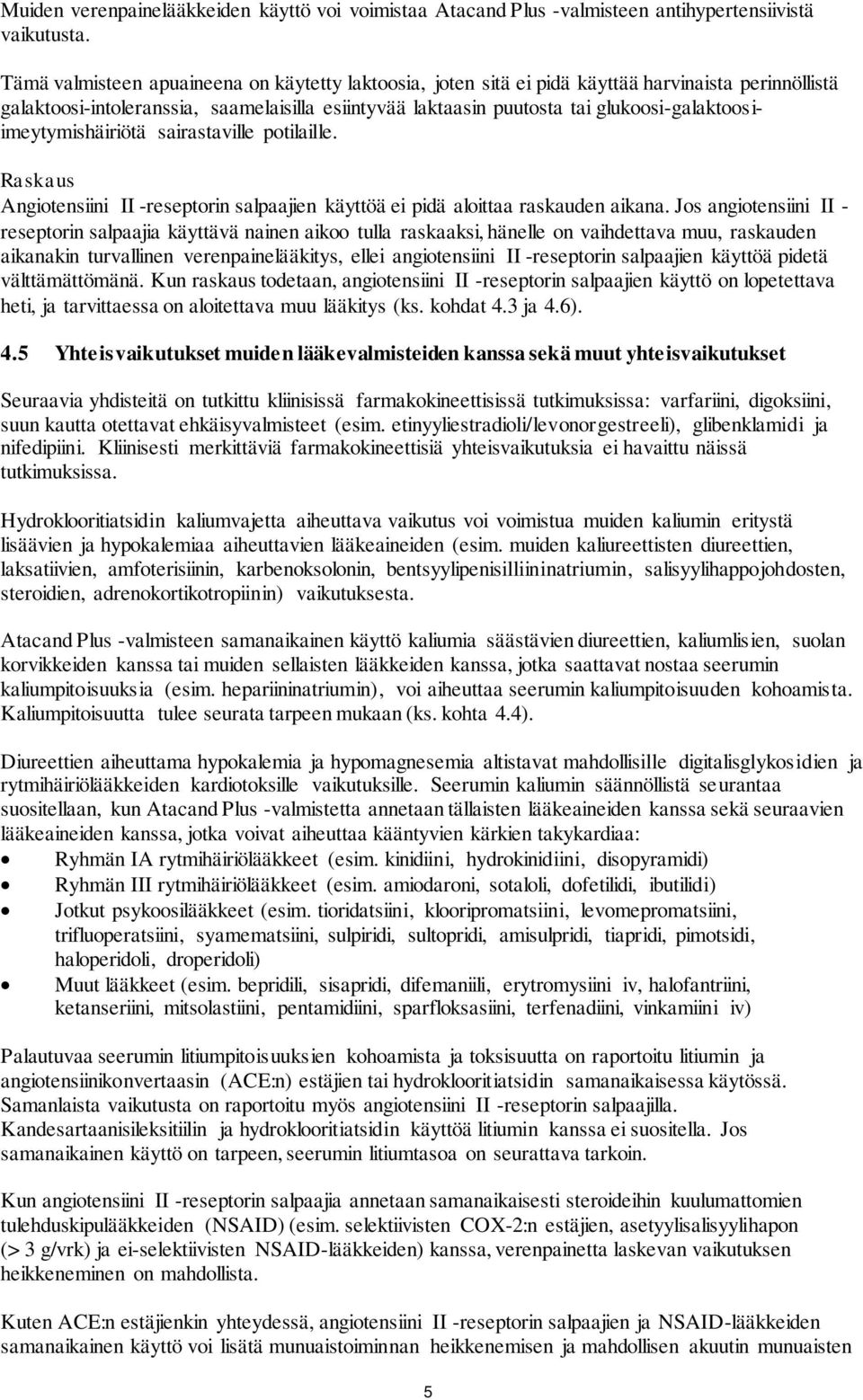 Muiden verenpainelääkkeiden käyttö voi voimistaa Atacand Plus -valmisteen antihypertensiivistä vaikutusta.

Tämä valmisteen apuaineena on käytetty laktoosia, joten sitä ei pidä käyttää harvinaista perinnöllistä galaktoosi-intoleranssia, saamelaisilla esiintyvää laktaasin puutosta tai glukoosi-galaktoosi-imeytymishäiriötä sairastaville potilaille.

Raskaus
Angiotensiini II -reseptorin salpaajien käyttöä ei pidä aloittaa raskauden aikana. Jos angiotensiini II -reseptorin salpaajia käyttävä nainen aikoo tulla raskaaksi, hänelle on vaihdettava muu, raskauden aikanakin turvallinen verenpainelääkitys, ellei angiotensiini II -reseptorin salpaajien käyttöä pidetä välttämättömänä. Kun raskaus todetaan, angiotensiini II -reseptorin salpaajien käyttö on lopetettava heti, ja tarvittaessa on aloitettava muu lääkitys (ks. kohdat 4.3 ja 4.6).

4.5 Yhteisvaikutukset muiden lääkevalmisteiden kanssa sekä muut yhteisvaikutukset

Seuraavia yhdisteitä on tutkittu kliinisissä farmakokineettisissä tutkimuksissa: varfariini, digoksiini, suun kautta otettavat ehkäisyvalmisteet (esim. etinyyliestradioli/levonorgestreeli), glibenklamidi ja nifedipiini. Kliinisesti merkittäviä farmakokineettisiä yhteisvaikutuksia ei havaittu näissä tutkimuksissa.

Hydroklooritiatsidin kaliumvajetta aiheuttava vaikutus voi voimistua muiden kaliumin eritystä lisäävien ja hypokalemiaa aiheuttavien lääkeaineiden (esim. muiden kaliureettisten diureettien, laksatiivien, amfoterisiinin, karbenoksolonin, bentsyylipenisilliininatriumin, salisyylihappojohdosten, steroidien, adrenokortikotropiinin) vaikutuksesta.

Atacand Plus -valmisteen samanaikainen käyttö kaliumia säästävien diureettien, kaliumlisien, suolan korvikkeiden kanssa tai muiden sellaisten lääkkeiden kanssa, jotka saattavat nostaa seerumin kaliumpitoisuuksia (esim. hepariininatriumin), voi aiheuttaa seerumin kaliumpitoisuuden kohoamista. Kaliumpitoisuutta tulee seurata tarpeen mukaan (ks. kohta 4.4).

Diureettien aiheuttama hypokalemia ja hypomagnesemia altistavat mahdollisille digitalisglykosidien ja rytmihäiriölääkkeiden kardiotoksille vaikutuksille. Seerumin kaliumin säännöllistä seurantaa suositellaan, kun Atacand Plus -valmistetta annetaan tällaisten lääkeaineiden kanssa sekä seuraavien lääkeaineiden kanssa, jotka voivat aiheuttaa kääntyvien kärkien takykardiaa:
• Ryhmän IA rytmihäiriölääkkeet (esim. kinidiini, hydrokinidiini, disopyramidi)
• Ryhmän III rytmihäiriölääkkeet (esim. amiodaroni, sotaloli, dofetilidi, ibutilidi)
• Jotkut psykoosilääkkeet (esim. tioridatsiini, klooripromatsiini, levomepromatsiini, trifluoperatsiini, syamematsiini, sulpiridi, sultopridi, amisulpridi, tiapridi, pimotsidi, haloperidoli, droperidoli)
• Muut lääkkeet (esim. bepridili, sisapridi, difemaniili, erytromysiini iv, halofantriini, ketanseriini, mitsolastiini, pentamidiini, sparfloksasiini, terfenadiini, vinkamiini iv)

Palautuvaa seerumin litiumpitoisuuksien kohoamista ja toksisuutta on raportoitu litiumin ja angiotensiinikonvertaasin (ACE:n) estäjien tai hydroklooritiatsidin samanaikaisessa käytössä. Samanlaista vaikutusta on raportoitu myös angiotensiini II -reseptorin salpaajilla. Kandesartaanisileksitiilin ja hydroklooritiatsidin käyttöä litiumin kanssa ei suositella. Jos samanaikainen käyttö on tarpeen, seerumin litiumtasoa on seurattava tarkoin.

Kun angiotensiini II -reseptorin salpaajia annetaan samanaikaisesti steroideihin kuulumattomien tulehduskipulääkkeiden (NSAID) (esim. selektiivisten COX-2:n estäjien, asetyylisalisyylihapon (> 3 g/vrk) ja ei-selektiivisten NSAID-lääkkeiden) kanssa, verenpainetta laskevan vaikutuksen heikkeneminen on mahdollista.

Kuten ACE:n estäjienkin yhteydessä, angiotensiini II -reseptorin salpaajien ja NSAID-lääkkeiden samanaikainen käyttö voi lisätä munuaistoiminnan heikkenemisen ja mahdollisen akuutin munuaisten

5